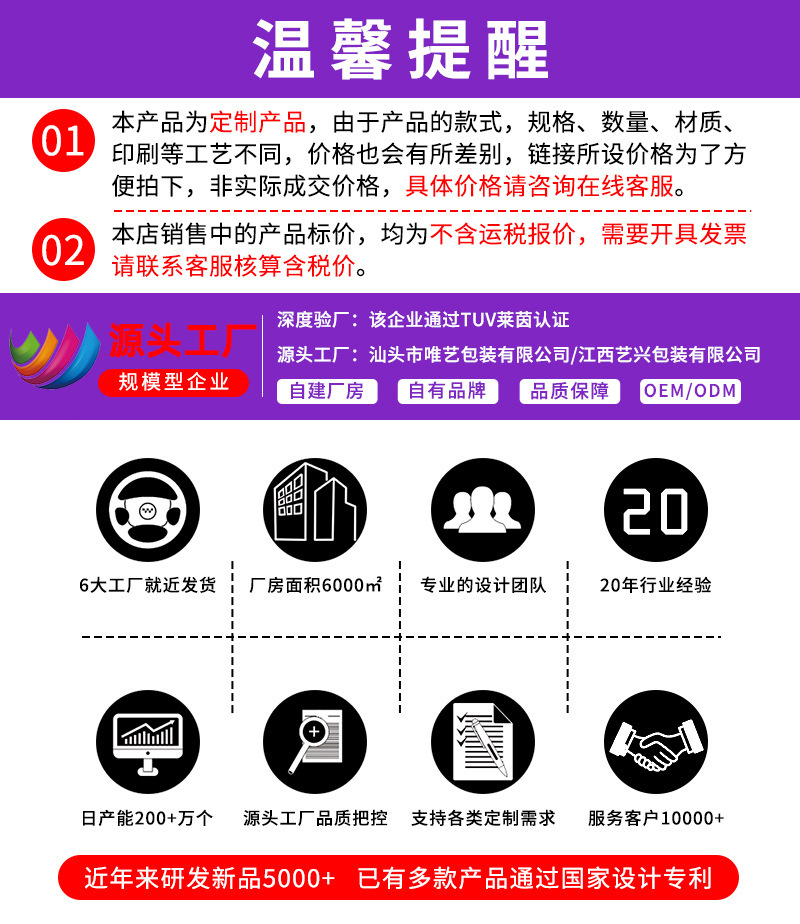 温馨提醒

01 本产品为定制产品，由于产品的款式，规格、数量、材质、印刷等工艺不同，价格也会有所差别，链接所设价格为了方便拍下，非实际成交价格，具体价格请咨询在线客服。

02 本店销售中的产品标价，均为不含运税报价，需要开具发票请联系客服核算含税价。

源头工厂
规模型企业

深度验厂：该企业通过TUV莱茵认证
源头工厂：汕头市唯艺包装有限公司/江西艺兴包装有限公司

自建厂房 自有品牌 品质保障 OEM/ODM

20

6大工厂就近发货
厂房面积6000㎡
专业的设计团队
20年行业经验

日产能200+万个
源头工厂品质把控
支持各类定制需求
服务客户10000+

近年来研发新品5000+ 已有多款产品通过国家设计专利